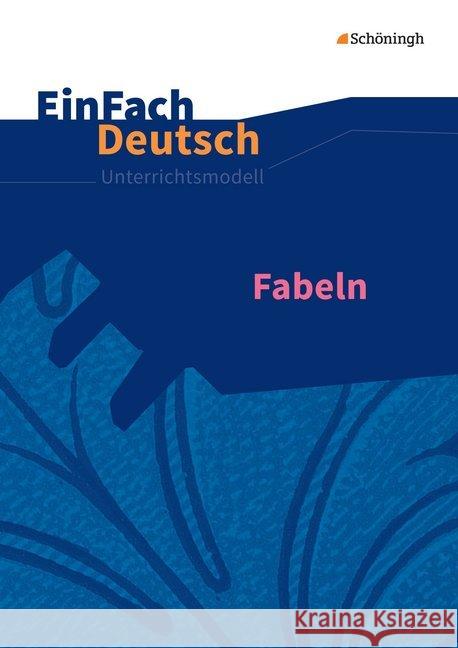 Schöningh

EinFach Deutsch
Unterrichtsmodell

Fabeln